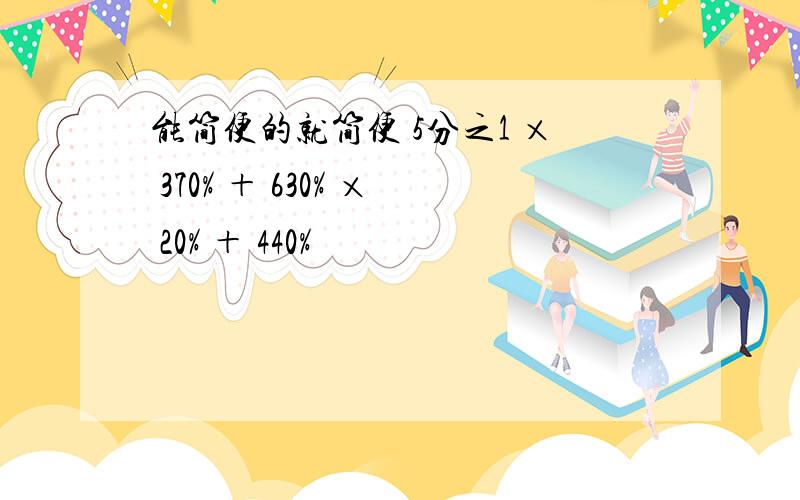 能简便的就简便 5分之1 × 370% ＋ 630% × 20% ＋ 440%